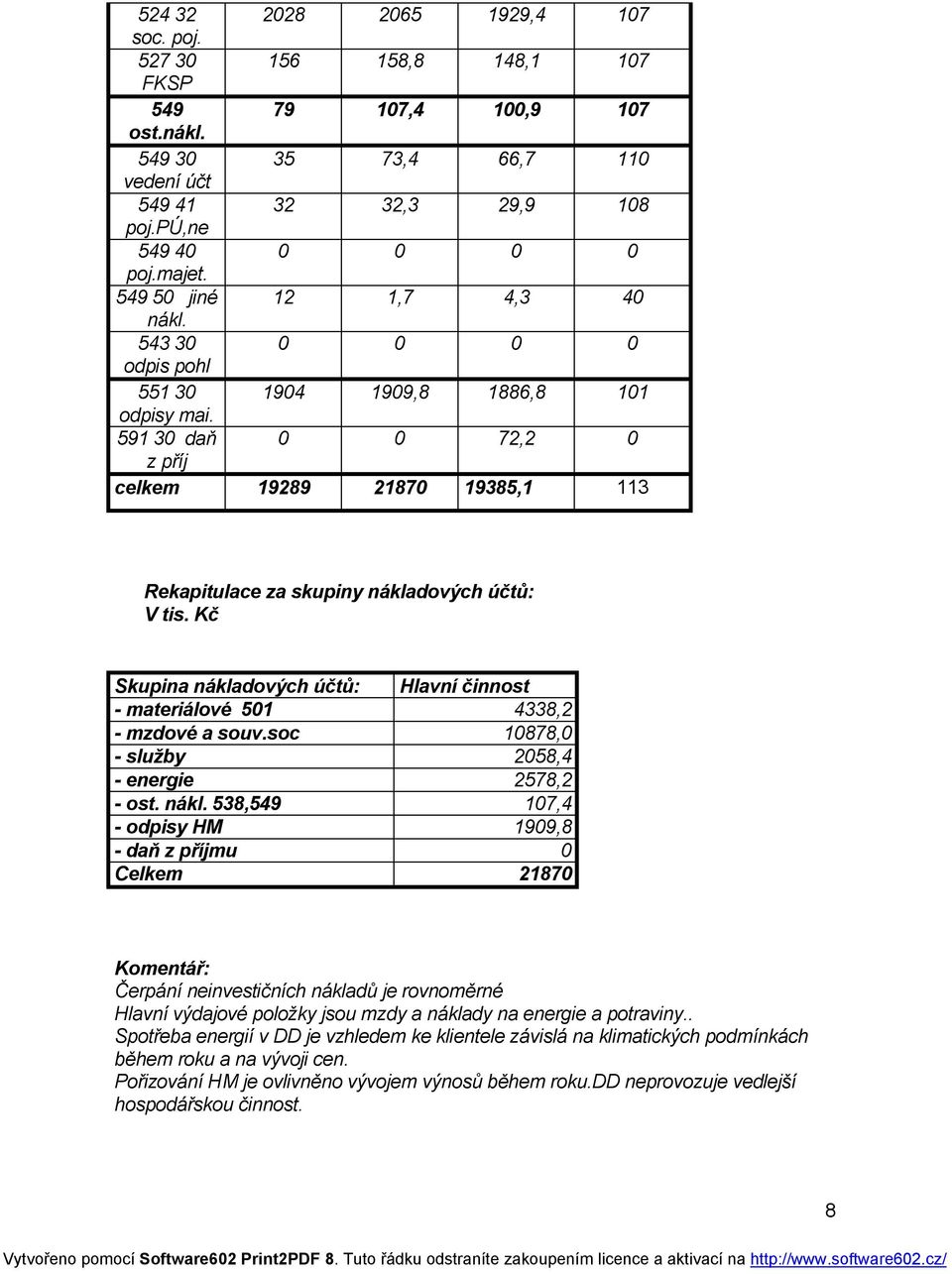 | 524 32 soc. poj. | 2028 | 2065 | 1929,4 | 107 |
|---|---|---|---|---|
| 527 30 FKSP | 156 | 158,8 | 148,1 | 107 |
| 549 ost.nákl. | 79 | 107,4 | 100,9 | 107 |
| 549 30 vedení účt | 35 | 73,4 | 66,7 | 110 |
| 549 41 poj.PÚ,ne | 32 | 32,3 | 29,9 | 108 |
| 549 40 poj.majet. | 0 | 0 | 0 | 0 |
| 549 50 jiné nákl. | 12 | 1,7 | 4,3 | 40 |
| 543 30 odpis pohl | 0 | 0 | 0 | 0 |
| 551 30 odpisy mai. | 1904 | 1909,8 | 1886,8 | 101 |
| 591 30 daň z příj | 0 | 0 | 72,2 | 0 |
| celkem | 19289 | 21870 | 19385,1 | 113 |

Rekapitulace za skupiny nákladových účtů:
V tis. Kč

| Skupina nákladových účtů: | Hlavní činnost |
|---|---|
| - materiálové 501 | 4338,2 |
| - mzdové a souv.soc | 10878,0 |
| - služby | 2058,4 |
| - energie | 2578,2 |
| - ost. nákl. 538,549 | 107,4 |
| - odpisy HM | 1909,8 |
| - daň z příjmu | 0 |
| Celkem | 21870 |

Komentář:
Čerpání neinvestičních nákladů je rovnoměrné
Hlavní výdajové položky jsou mzdy a náklady na energie a potraviny..
Spotřeba energií v DD je vzhledem ke klientele závislá na klimatických podmínkách během roku a na vývoji cen.
Pořizování HM je ovlivněno vývojem výnosů během roku.DD neprovozuje vedlejší hospodářskou činnost.

8

Vytvořeno pomocí Software602 Print2PDF 8. Tuto řádku odstraníte zakoupením licence a aktivací na http://www.software602.cz/